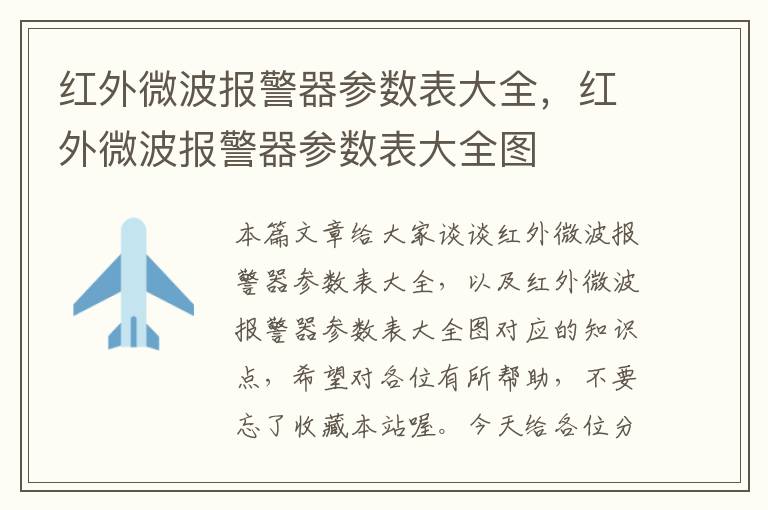 红外微波报警器参数表大全，红外微波报警器参数表大全图

本篇文章给大家谈谈红外微波报警器参数表大全，以及红外微波报警器参数表大全图对应的知识点，希望对各位有所帮助，不要忘了收藏本站喔。今天给各位分